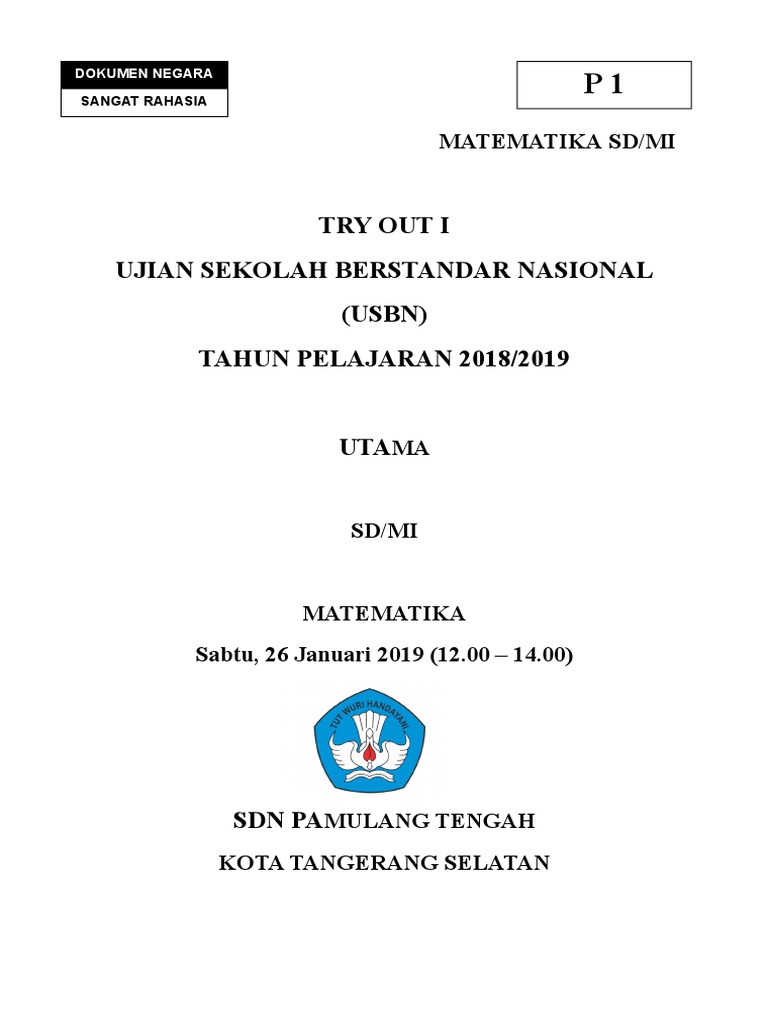 DOKUMEN NEGARA
SANGAT RAHASIA

P 1

MATEMATIKA SD/MI

TRY OUT I
UJIAN SEKOLAH BERSTANDAR NASIONAL
(USBN)
TAHUN PELAJARAN 2018/2019

UTAMA

SD/MI

MATEMATIKA
Sabtu, 26 Januari 2019 (12.00 – 14.00)

TUT WURI HANDAYANI

SDN PAMULANG TENGAH
KOTA TANGERANG SELATAN